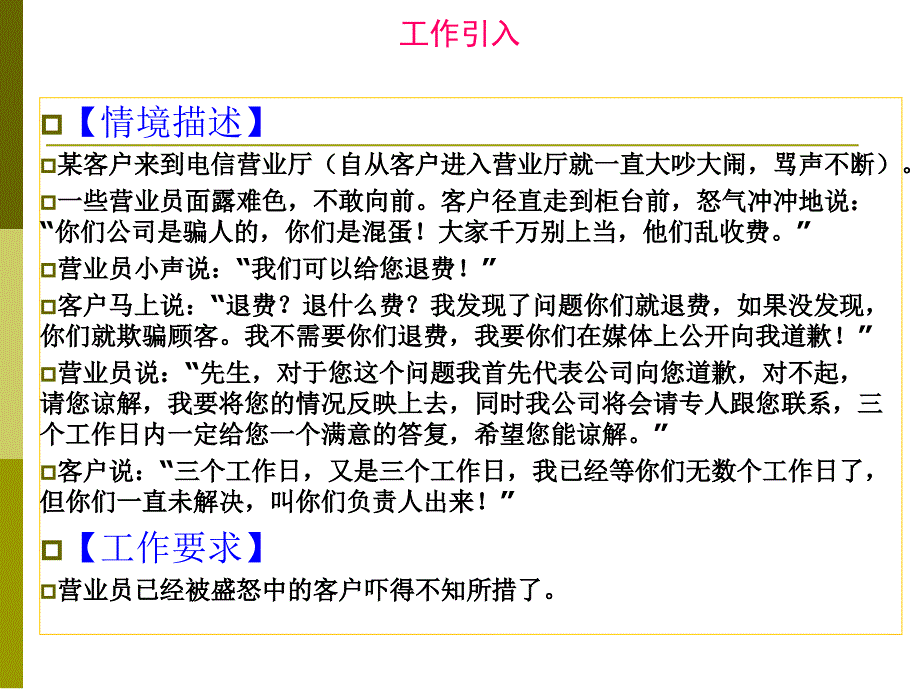 工作引入

【情境描述】

某客户来到电信营业厅（自从客户进入营业厅就一直大吵大闹，骂声不断）。

一些营业员面露难色，不敢向前。客户径直走到柜台前，怒气冲冲地说：“你们公司是骗人的，你们是混蛋！大家千万别上当，他们乱收费。”

营业员小声说：“我们可以给您退费！”

客户马上说：“退费？退什么费？我发现了问题你们就退费，如果没发现，你们就欺骗顾客。我不需要你们退费，我要你们在媒体上公开向我道歉！”

营业员说：“先生，对于您这个问题我首先代表公司向您道歉，对不起，请您谅解，我要将您的情况反映上去，同时我公司将会请专人跟您联系，三个工作日内一定给您一个满意的答复，希望您能谅解。”

客户说：“三个工作日，又是三个工作日，我已经等你们无数个工作日了，但你们一直未解决，叫你们负责人出来！”

【工作要求】

营业员已经被盛怒中的客户吓得不知所措了。